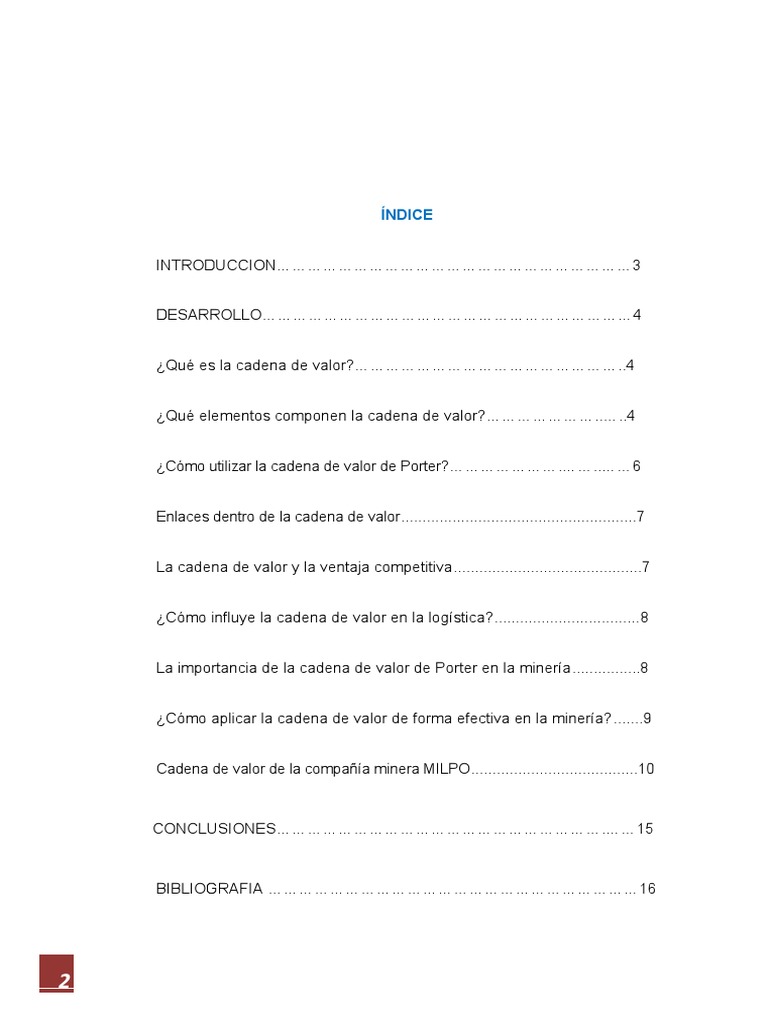 ÍNDICE

INTRODUCCION 3

DESARROLLO 4

¿Qué es la cadena de valor? 4

¿Qué elementos componen la cadena de valor? 4

¿Cómo utilizar la cadena de valor de Porter? 6

Enlaces dentro de la cadena de valor 7

La cadena de valor y la ventaja competitiva 7

¿Cómo influye la cadena de valor en la logística? 8

La importancia de la cadena de valor de Porter en la minería 8

¿Cómo aplicar la cadena de valor de forma efectiva en la minería? 9

Cadena de valor de la compañía minera MILPO 10

CONCLUSIONES 15

BIBLIOGRAFIA 16

2